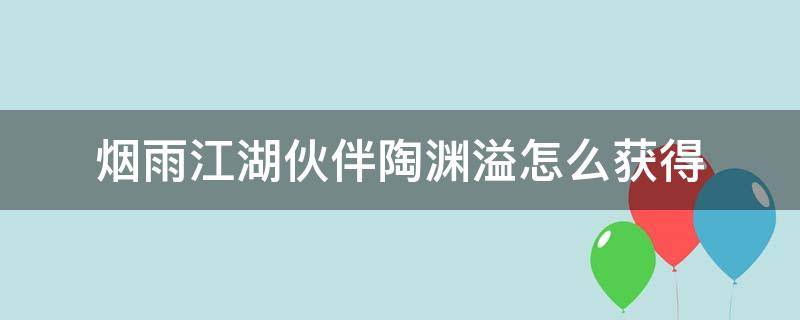 烟雨江湖伙伴陶渊溢怎么获得